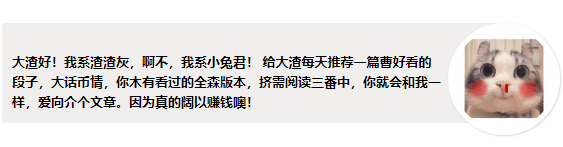 大渣好！我系渣渣灰，啊不，我系小兔君！ 给大渣每天推荐一篇曹好看的段子，大话币情，你木有看过的全森版本，挤需阅读三番中，你就会和我一样，爱向介个文章。因为真的阔以赚钱噢！